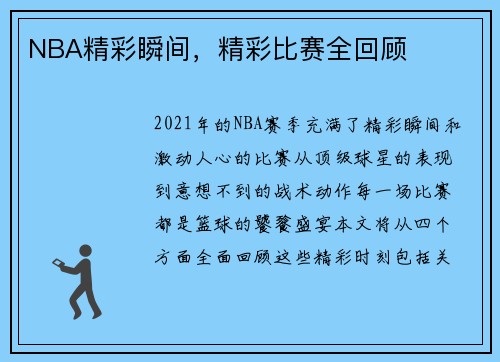 NBA精彩瞬间，精彩比赛全回顾

2021年的NBA赛季充满了精彩瞬间和激动人心的比赛从顶级球星的表现到意想不到的战术动作每一场比赛都是篮球的饕餮盛宴本文将从四个方面全面回顾这些精彩时刻包括关